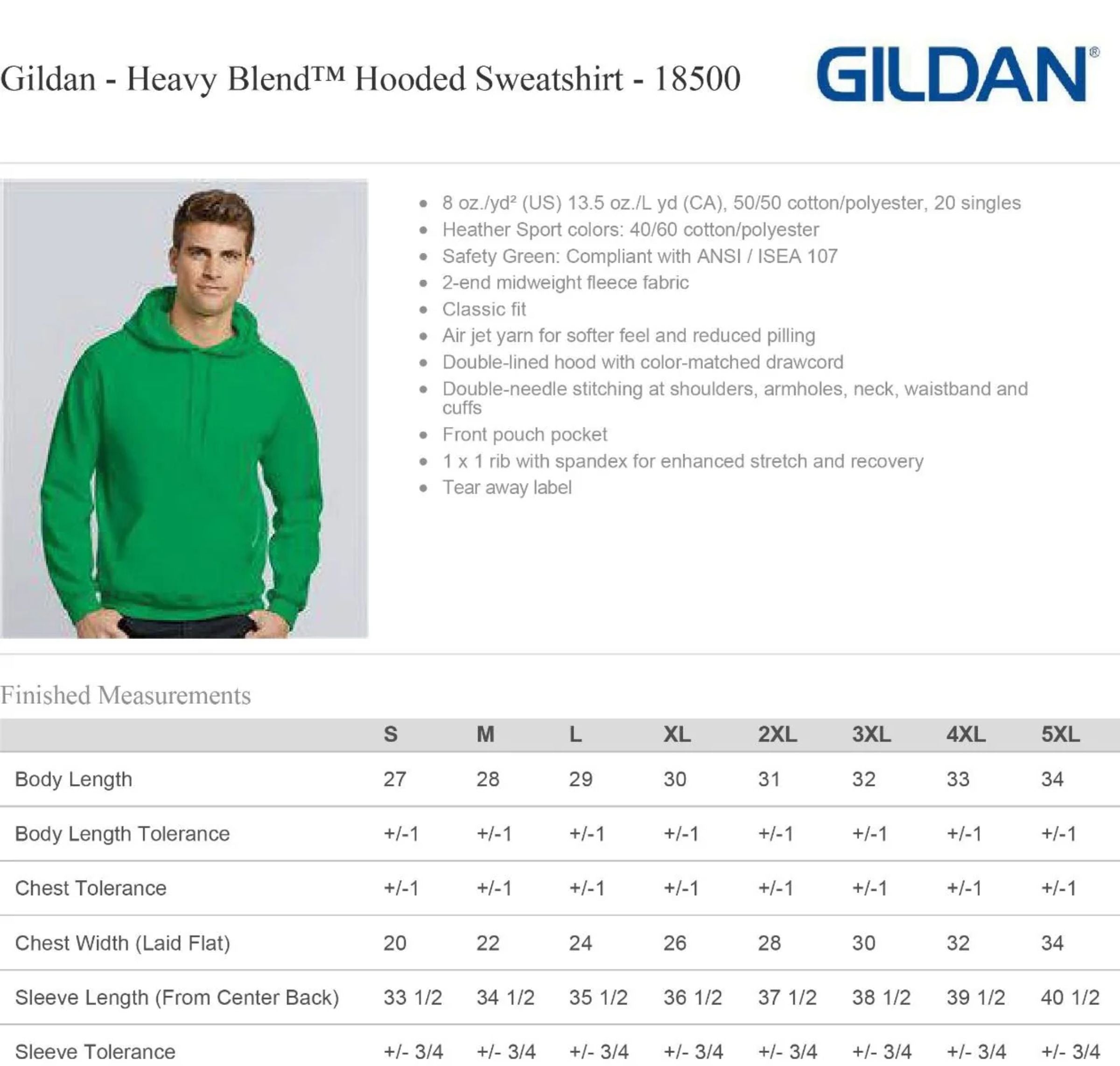 Gildan - Heavy Blend™ Hooded Sweatshirt - 18500

GILDAN®

• 8 oz./yd² (US) 13.5 oz./L yd (CA), 50/50 cotton/polyester, 20 singles
• Heather Sport colors: 40/60 cotton/polyester
• Safety Green: Compliant with ANSI / ISEA 107
• 2-end midweight fleece fabric
• Classic fit
• Air jet yarn for softer feel and reduced pilling
• Double-lined hood with color-matched drawcord
• Double-needle stitching at shoulders, armholes, neck, waistband and cuffs
• Front pouch pocket
• 1 x 1 rib with spandex for enhanced stretch and recovery
• Tear away label

Finished Measurements

| | S | M | L | XL | 2XL | 3XL | 4XL | 5XL |
|---|---|---|---|---|---|---|---|---|
| Body Length | 27 | 28 | 29 | 30 | 31 | 32 | 33 | 34 |
| Body Length Tolerance | +/-1 | +/-1 | +/-1 | +/-1 | +/-1 | +/-1 | +/-1 | +/-1 |
| Chest Tolerance | +/-1 | +/-1 | +/-1 | +/-1 | +/-1 | +/-1 | +/-1 | +/-1 |
| Chest Width (Laid Flat) | 20 | 22 | 24 | 26 | 28 | 30 | 32 | 34 |
| Sleeve Length (From Center Back) | 33 1/2 | 34 1/2 | 35 1/2 | 36 1/2 | 37 1/2 | 38 1/2 | 39 1/2 | 40 1/2 |
| Sleeve Tolerance | +/- 3/4 | +/- 3/4 | +/- 3/4 | +/- 3/4 | +/- 3/4 | +/- 3/4 | +/- 3/4 | +/- 3/4 |